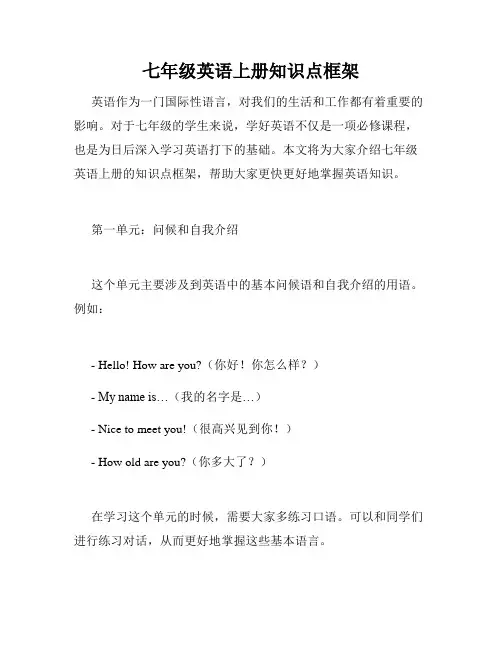 七年级英语上册知识点框架

英语作为一门国际性语言，对我们的生活和工作都有着重要的影响。对于七年级的学生来说，学好英语不仅是一项必修课程，也是为日后深入学习英语打下的基础。本文将为大家介绍七年级英语上册的知识点框架，帮助大家更快更好地掌握英语知识。

第一单元：问候和自我介绍

这个单元主要涉及到英语中的基本问候语和自我介绍的用语。例如：

- Hello! How are you?（你好！你怎么样？）

- My name is…（我的名字是…）

- Nice to meet you!（很高兴见到你！）

- How old are you?（你多大了？）

在学习这个单元的时候，需要大家多练习口语。可以和同学们进行练习对话，从而更好地掌握这些基本语言。